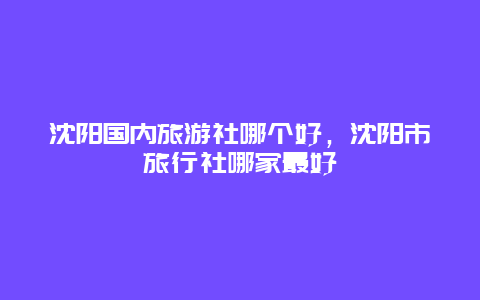 沈阳国内旅游社哪个好，沈阳市旅行社哪家最好